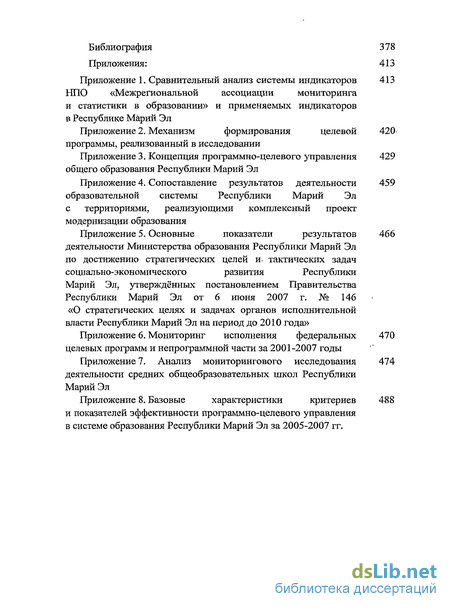 Библиография 378

Приложения: 413

Приложение 1. Сравнительный анализ системы индикаторов НПО «Межрегиональной ассоциации мониторинга и статистики в образовании» и применяемых индикаторов в Республике Марий Эл 413

Приложение 2. Механизм формирования целевой программы, реализованный в исследовании 420

Приложение 3. Концепция программно-целевого управления общего образования Республики Марий Эл 429

Приложение 4. Сопоставление результатов деятельности образовательной системы Республики Марий Эл с территориями, реализующими комплексный проект модернизации образования 459

Приложение 5. Основные показатели результатов деятельности Министерства образования Республики Марий Эл по достижению стратегических целей и тактических задач социально-экономического развития Республики Марий Эл, утверждённых постановлением Правительства Республики Марий Эл от 6 июня 2007 г. № 146 «О стратегических целях и задачах органов исполнительной власти Республики Марий Эл на период до 2010 года» 466

Приложение 6. Мониторинг исполнения федеральных целевых программ и непрограммной части за 2001-2007 годы 470

Приложение 7. Анализ мониторингового исследования деятельности средних общеобразовательных школ Республики Марий Эл 474

Приложение 8. Базовые характеристики критериев и показателей эффективности программно-целевого управления в системе образования Республики Марий Эл за 2005-2007 гг. 488

dsLib.net
библиотека диссертаций